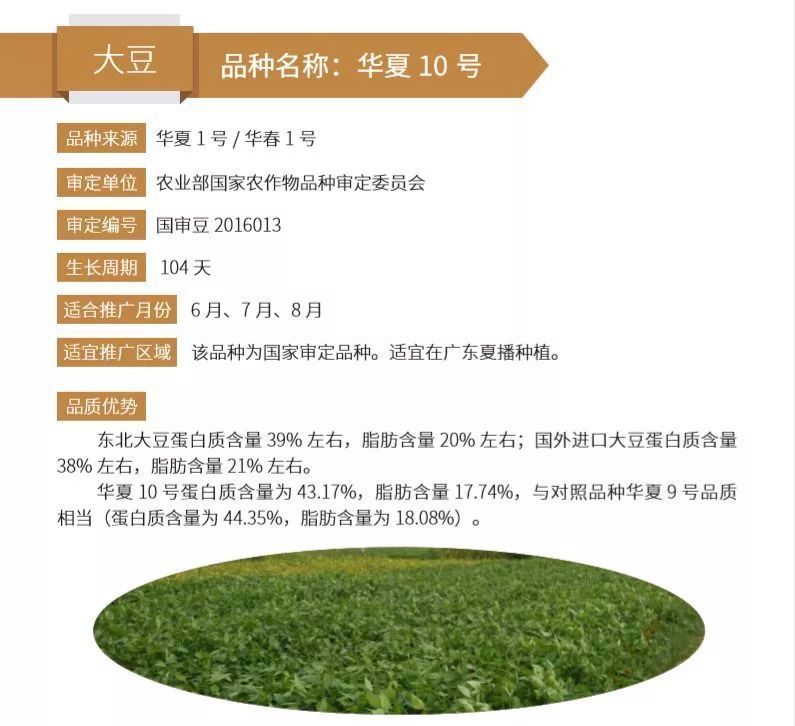 大豆

品种名称：华夏 10 号

品种来源 华夏 1 号 / 华春 1 号

审定单位 农业部国家农作物品种审定委员会

审定编号 国审豆 2016013

生长周期 104 天

适合推广月份 6 月、7 月、8 月

适宜推广区域 该品种为国家审定品种。适宜在广东夏播种植。

品质优势

东北大豆蛋白质含量 39% 左右，脂肪含量 20% 左右；国外进口大豆蛋白质含量 38% 左右，脂肪含量 21% 左右。

华夏 10 号蛋白质含量为 43.17%，脂肪含量 17.74%，与对照品种华夏 9 号品质相当（蛋白质含量为 44.35%，脂肪含量为 18.08%）。